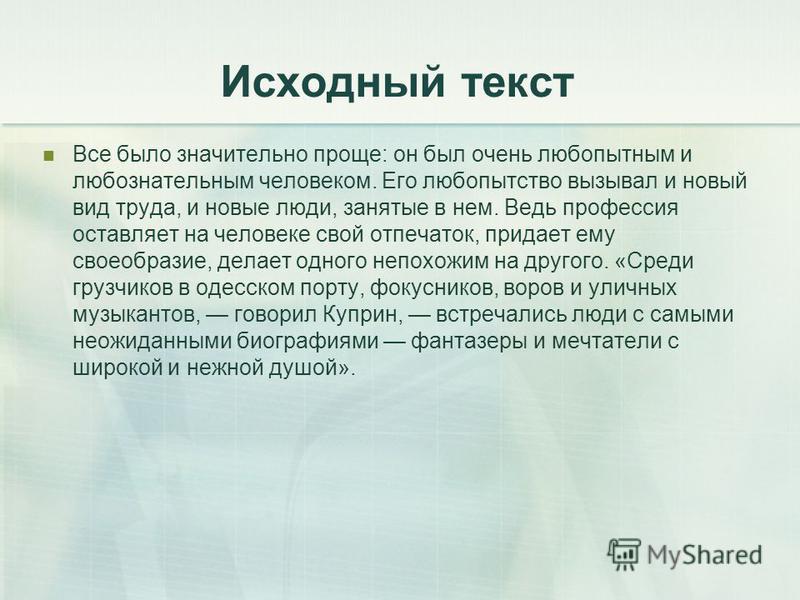 Исходный текст

Все было значительно проще: он был очень любопытным и любознательным человеком. Его любопытство вызывал и новый вид труда, и новые люди, занятые в нем. Ведь профессия оставляет на человеке свой отпечаток, придает ему своеобразие, делает одного непохожим на другого. «Среди грузчиков в одесском порту, фокусников, воров и уличных музыкантов, — говорил Куприн, — встречались люди с самыми неожиданными биографиями — фантазеры и мечтатели с широкой и нежной душой».

MyShared